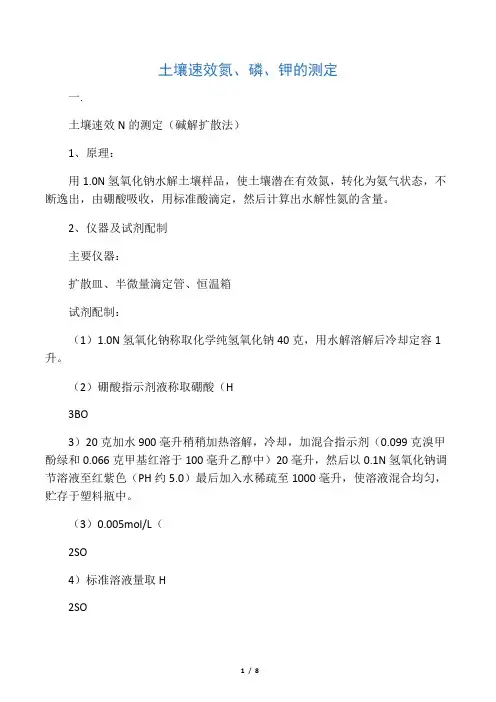 土壤速效氮、磷、钾的测定

一.

土壤速效 N 的测定（碱解扩散法）

1、原理：

用 1.0N 氢氧化钠水解土壤样品，使土壤潜在有效氮，转化为氨气状态，不断逸出，由硼酸吸收，用标准酸滴定，然后计算出水解性氮的含量。

2、仪器及试剂配制

主要仪器：

扩散皿、半微量滴定管、恒温箱

试剂配制：

（1）1.0N 氢氧化钠称取化学纯氢氧化钠 40 克，用水解溶解后冷却定容 1 升。

（2）硼酸指示剂液称取硼酸（H

3BO

3）20 克加水 900 毫升稍稍加热溶解，冷却，加混合指示剂（0.099 克溴甲酚绿和 0.066 克甲基红溶于 100 毫升乙醇中）20 毫升，然后以 0.1N 氢氧化钠调节溶液至红紫色（PH 约 5.0）最后加入水稀疏至 1000 毫升，使溶液混合均匀，贮存于塑料瓶中。

（3）0.005mol/L（

2SO

4）标准溶液量取 H

2SO

1 / 8